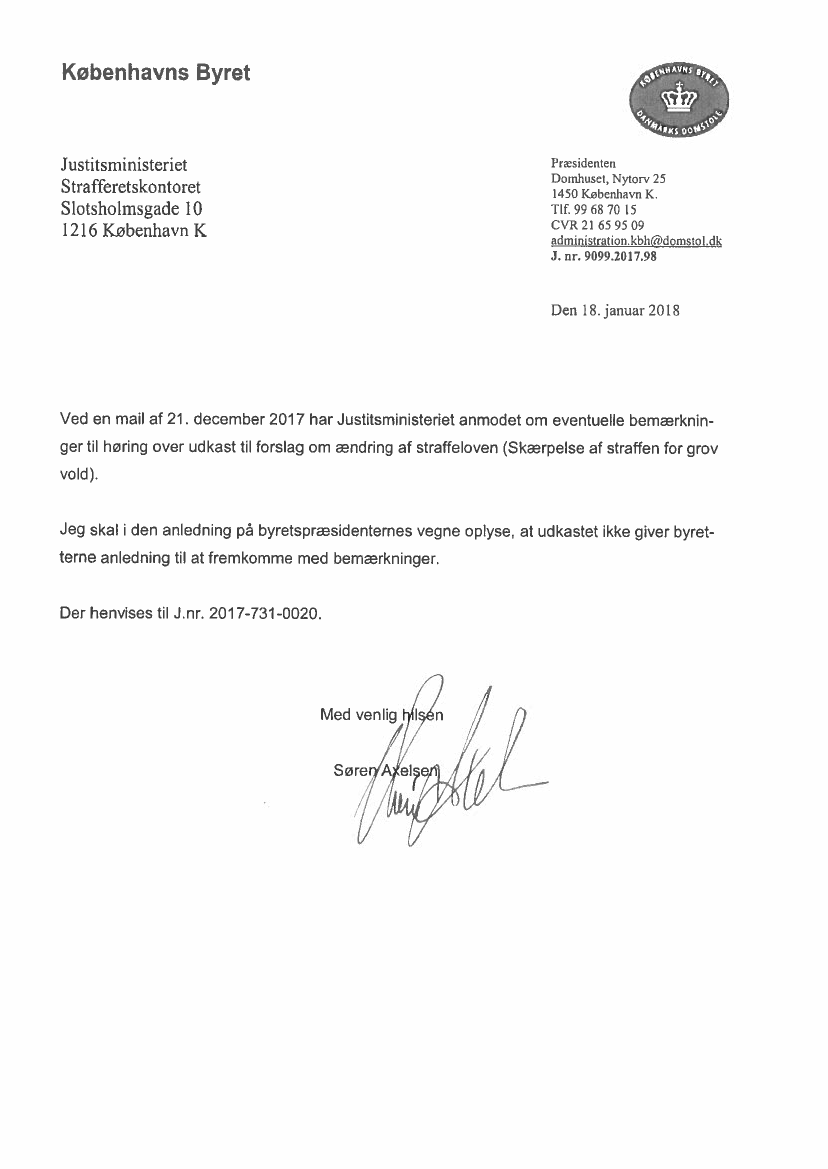 Københavns Byret

KØBENHAVNS BYRET
DANMARKS DOMSTOLE

Justitsministeriet
Strafferetskontoret
Slotsholmsgade 10
1216 København K

Præsidenten
Domhuset, Nytorv 25
1450 København K.
Tlf. 99 68 70 15
CVR 21 65 95 09
administration.kbh@domstol.dk
J. nr. 9099.2017.98

Den 18. januar 2018

Ved en mail af 21. december 2017 har Justitsministeriet anmodet om eventuelle bemærkninger til høring over udkast til forslag om ændring af straffeloven (Skærpelse af straffen for grov vold).

Jeg skal i den anledning på byretspræsidenternes vegne oplyse, at udkastet ikke giver byretterne anledning til at fremkomme med bemærkninger.

Der henvises til J.nr. 2017-731-0020.

Med venlig hilsen

Søren Axelsen